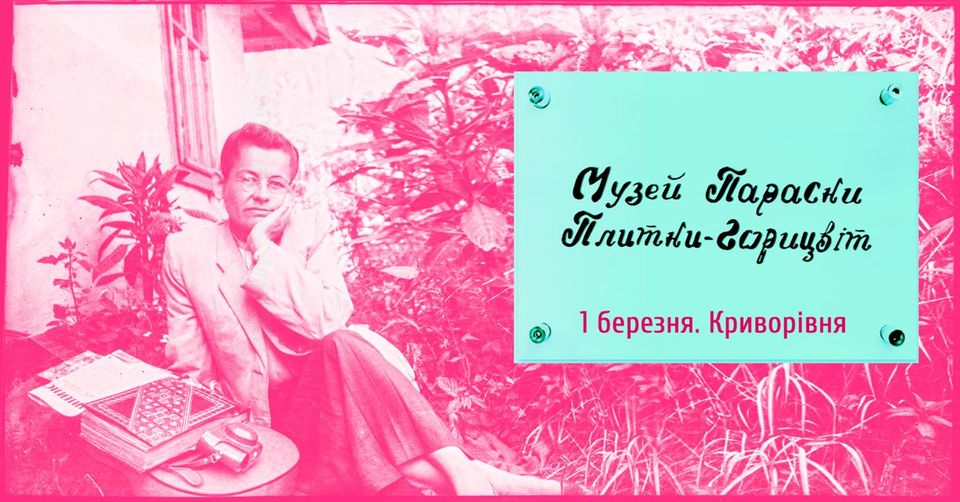 Музей Параски Плитки-Горицвіт

1 березня. Криворівня